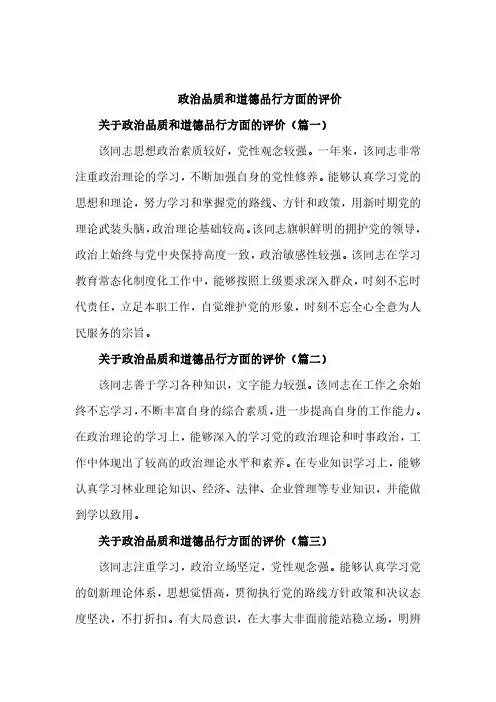 政治品质和道德品行方面的评价

关于政治品质和道德品行方面的评价（篇一）

该同志思想政治素质较好，党性观念较强。一年来，该同志非常注重政治理论的学习，不断加强自身的党性修养。能够认真学习党的思想和理论，努力学习和掌握党的路线、方针和政策，用新时期党的理论武装头脑，政治理论基础较高。该同志旗帜鲜明的拥护党的领导，政治上始终与党中央保持高度一致，政治敏感性较强。该同志在学习教育常态化制度化工作中，能够按照上级要求深入群众，时刻不忘时代责任，立足本职工作，自觉维护党的形象，时刻不忘全心全意为人民服务的宗旨。

关于政治品质和道德品行方面的评价（篇二）

该同志善于学习各种知识，文字能力较强。该同志在工作之余始终不忘学习，不断丰富自身的综合素质，进一步提高自身的工作能力。在政治理论的学习上，能够深入的学习党的政治理论和时事政治，工作中体现出了较高的政治理论水平和素养。在专业知识学习上，能够认真学习林业理论知识、经济、法律、企业管理等专业知识，并能做到学以致用。

关于政治品质和道德品行方面的评价（篇三）

该同志注重学习，政治立场坚定，党性观念强。能够认真学习党的创新理论体系，思想觉悟高，贯彻执行党的路线方针政策和决议态度坚决，不打折扣。有大局意识，在大事大非面前能站稳立场，明辨